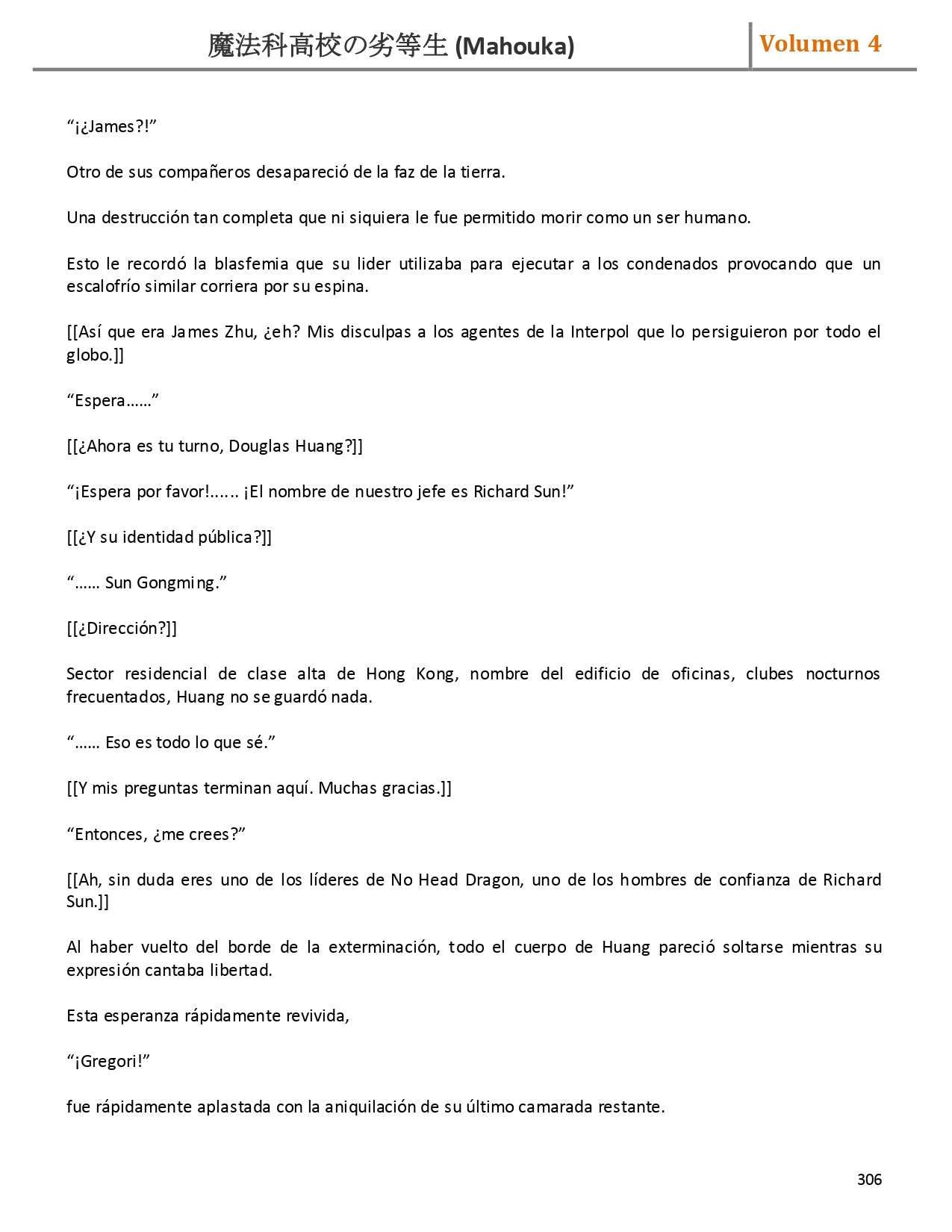 魔法科高校の劣等生 (Mahouka)

Volumen 4

“¡¿James?!”

Otro de sus compañeros desapareció de la faz de la tierra.

Una destrucción tan completa que ni siquiera le fue permitido morir como un ser humano.

Esto le recordó la blasfemia que su lider utilizaba para ejecutar a los condenados provocando que un escalofrío similar corriera por su espina.

[[Así que era James Zhu, ¿eh? Mis disculpas a los agentes de la Interpol que lo persiguieron por todo el globo.]]

“Espera……”

[[¿Ahora es tu turno, Douglas Huang?]]

“¡Espera por favor!...... ¡El nombre de nuestro jefe es Richard Sun!”

[[¿Y su identidad pública?]]

“…… Sun Gongming.”

[[¿Dirección?]]

Sector residencial de clase alta de Hong Kong, nombre del edificio de oficinas, clubes nocturnos frecuentados, Huang no se guardó nada.

“…… Eso es todo lo que sé.”

[[Y mis preguntas terminan aquí. Muchas gracias.]]

“Entonces, ¿me crees?”

[[Ah, sin duda eres uno de los líderes de No Head Dragon, uno de los hombres de confianza de Richard Sun.]]

Al haber vuelto del borde de la exterminación, todo el cuerpo de Huang pareció soltarse mientras su expresión cantaba libertad.

Esta esperanza rápidamente revivida,

“¡Gregori!”

fue rápidamente aplastada con la aniquilación de su último camarada restante.

306